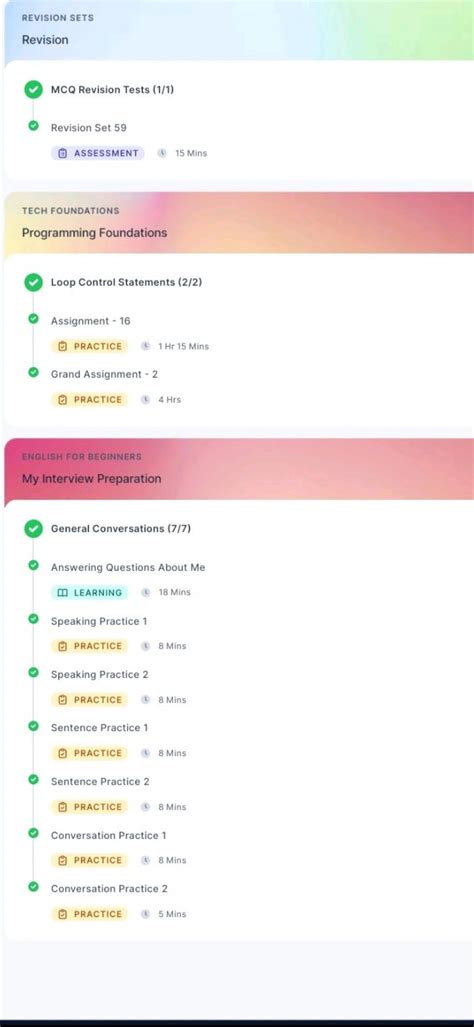 REVISION SETS
Revision

MCQ Revision Tests (1/1)

Revision Set 59
ASSESSMENT 15 Mins

TECH FOUNDATIONS
Programming Foundations

Loop Control Statements (2/2)

Assignment - 16
PRACTICE 1 Hr 15 Mins

Grand Assignment - 2
PRACTICE 4 Hrs

ENGLISH FOR BEGINNERS
My Interview Preparation

General Conversations (7/7)

Answering Questions About Me
LEARNING 18 Mins

Speaking Practice 1
PRACTICE 8 Mins

Speaking Practice 2
PRACTICE 8 Mins

Sentence Practice 1
PRACTICE 8 Mins

Sentence Practice 2
PRACTICE 8 Mins

Conversation Practice 1
PRACTICE 8 Mins

Conversation Practice 2
PRACTICE 5 Mins